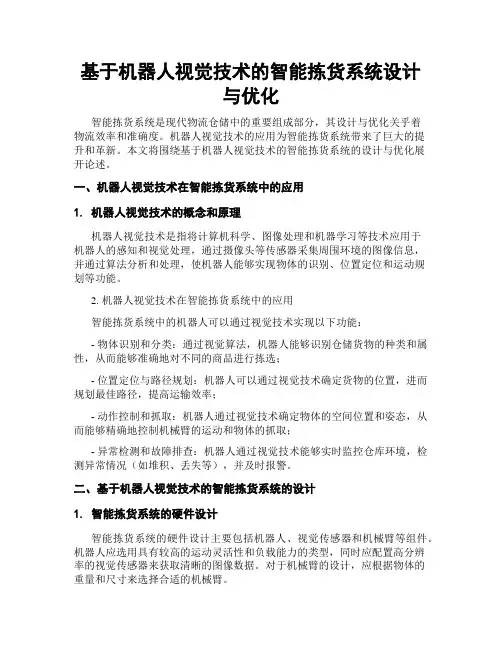 基于机器人视觉技术的智能拣货系统设计与优化

智能拣货系统是现代物流仓储中的重要组成部分，其设计与优化关乎着物流效率和准确度。机器人视觉技术的应用为智能拣货系统带来了巨大的提升和革新。本文将围绕基于机器人视觉技术的智能拣货系统的设计与优化展开论述。

一、机器人视觉技术在智能拣货系统中的应用

1. 机器人视觉技术的概念和原理

机器人视觉技术是指将计算机科学、图像处理和机器学习等技术应用于机器人的感知和视觉处理，通过摄像头等传感器采集周围环境的图像信息，并通过算法分析和处理，使机器人能够实现物体的识别、位置定位和运动规划等功能。

2. 机器人视觉技术在智能拣货系统中的应用

智能拣货系统中的机器人可以通过视觉技术实现以下功能：

- 物体识别和分类：通过视觉算法，机器人能够识别仓储货物的种类和属性，从而能够准确地对不同的商品进行拣选；

- 位置定位与路径规划：机器人可以通过视觉技术确定货物的位置，进而规划最佳路径，提高运输效率；

- 动作控制和抓取：机器人通过视觉技术确定物体的空间位置和姿态，从而能够精确地控制机械臂的运动和物体的抓取；

- 异常检测和故障排查：机器人通过视觉技术能够实时监控仓库环境，检测异常情况（如堆积、丢失等），并及时报警。

二、基于机器人视觉技术的智能拣货系统的设计

1. 智能拣货系统的硬件设计

智能拣货系统的硬件设计主要包括机器人、视觉传感器和机械臂等组件。机器人应选用具有较高的运动灵活性和负载能力的类型，同时应配置高分辨率的视觉传感器来获取清晰的图像数据。对于机械臂的设计，应根据物体的重量和尺寸来选择合适的机械臂。